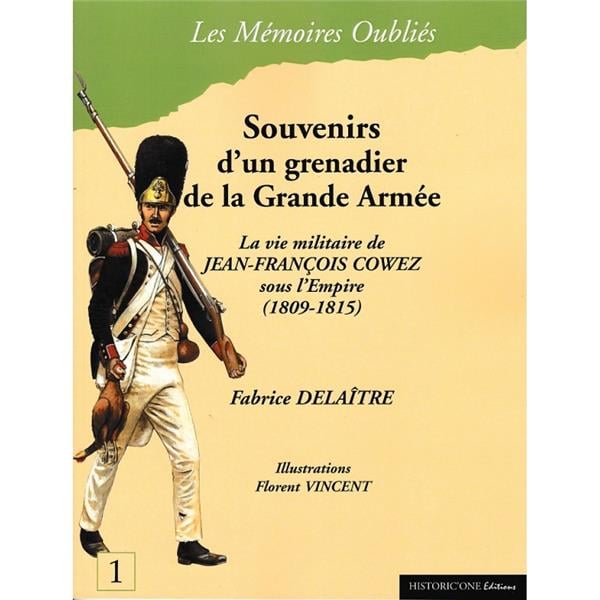 Les Mémoires Oubliés

Souvenirs
d'un grenadier
de la Grande Armée

La vie militaire de
JEAN-FRANÇOIS COWEZ
sous l'Empire
(1809-1815)

Fabrice DELAÎTRE

Illustrations
Florent VINCENT

1

HISTORIC'ONE Editions